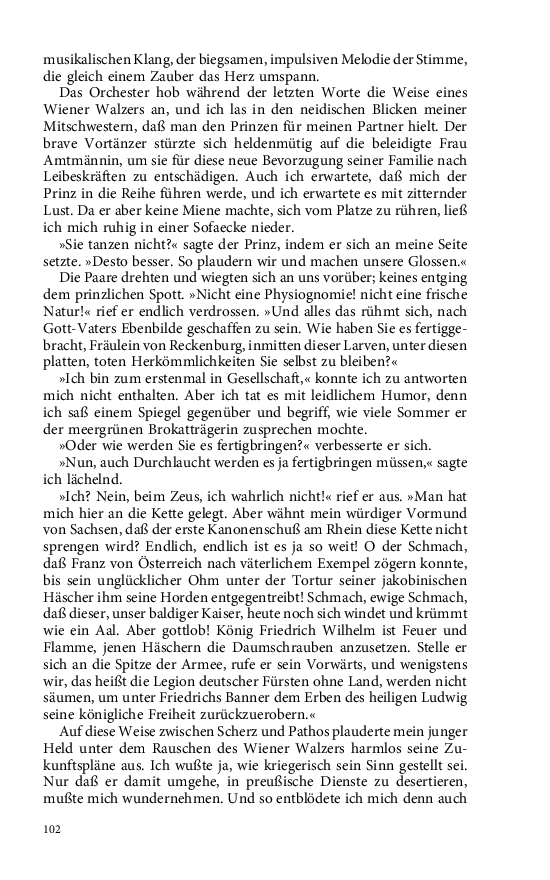 musikalischen Klang, der biegsamen, impulsiven Melodie der Stimme, die gleich einem Zauber das Herz umspann.

Das Orchester hob während der letzten Worte die Weise eines Wiener Walzers an, und ich las in den neidischen Blicken meiner Mitschwestern, daß man den Prinzen für meinen Partner hielt. Der brave Vortänzer stürzte sich heldenmütig auf die beleidigte Frau Amtmännin, um sie für diese neue Bevorzugung seiner Familie nach Leibeskräften zu entschädigen. Auch ich erwartete, daß mich der Prinz in die Reihe führen werde, und ich erwartete es mit zitternder Lust. Da er aber keine Miene machte, sich vom Platze zu rühren, ließ ich mich ruhig in einer Sofaecke nieder.

»Sie tanzen nicht?« sagte der Prinz, indem er sich an meine Seite setzte. »Desto besser. So plaudern wir und machen unsere Glossen.«

Die Paare drehten und wiegten sich an uns vorüber; keines entging dem prinzlichen Spott. »Nicht eine Physiognomie! nicht eine frische Natur!« rief er endlich verdrossen. »Und alles das rühmt sich, nach Gott-Vaters Ebenbilde geschaffen zu sein. Wie haben Sie es fertiggebracht, Fräulein von Reckenburg, inmitten dieser Larven, unter diesen platten, toten Herkömmlichkeiten Sie selbst zu bleiben?«

»Ich bin zum erstenmal in Gesellschaft,« konnte ich zu antworten mich nicht enthalten. Aber ich tat es mit leidlichem Humor, denn ich saß einem Spiegel gegenüber und begriff, wie viele Sommer er der meergrünen Brokatträgerin zusprechen mochte.

»Oder wie werden Sie es fertigbringen?« verbesserte er sich.

»Nun, auch Durchlaucht werden es ja fertigbringen müssen,« sagte ich lächelnd.

»Ich? Nein, beim Zeus, ich wahrlich nicht!« rief er aus. »Man hat mich hier an die Kette gelegt. Aber wähnt mein würdiger Vormund von Sachsen, daß der erste Kanonenschuß am Rhein diese Kette nicht sprengen wird? Endlich, endlich ist es ja so weit! O der Schmach, daß Franz von Österreich nach väterlichem Exempel zögern konnte, bis sein unglücklicher Ohm unter der Tortur seiner jakobinischen Häscher ihm seine Horden entgegentreibt! Schmach, ewige Schmach, daß dieser, unser baldiger Kaiser, heute noch sich windet und krümmt wie ein Aal. Aber gottlob! König Friedrich Wilhelm ist Feuer und Flamme, jenen Häschern die Daumschrauben anzusetzen. Stelle er sich an die Spitze der Armee, rufe er sein Vorwärts, und wenigstens wir, das heißt die Legion deutscher Fürsten ohne Land, werden nicht säumen, um unter Friedrichs Banner dem Erben des heiligen Ludwig seine königliche Freiheit zurückzuerobern.«

Auf diese Weise zwischen Scherz und Pathos plauderte mein junger Held unter dem Rauschen des Wiener Walzers harmlos seine Zukunftspläne aus. Ich wußte ja, wie kriegerisch sein Sinn gestellt sei. Nur daß er damit umgehe, in preußische Dienste zu desertieren, mußte mich wundernehmen. Und so entblödete ich mich denn auch

102